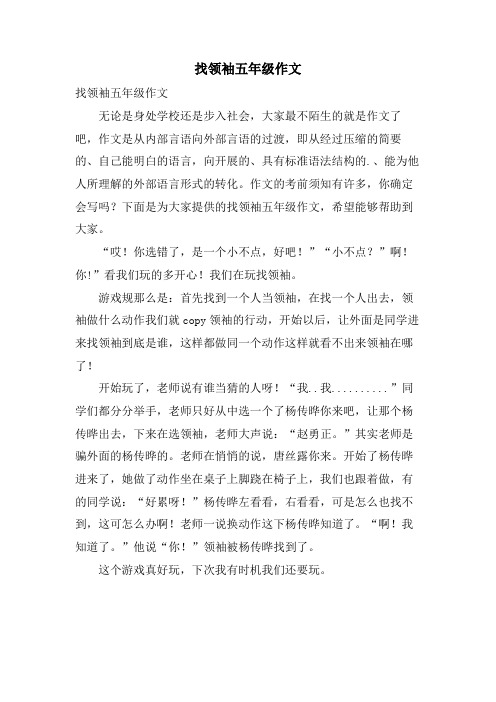 找领袖五年级作文

找领袖五年级作文

无论是身处学校还是步入社会，大家最不陌生的就是作文了吧，作文是从内部言语向外部言语的过渡，即从经过压缩的简要的、自己能明白的语言，向开展的、具有标准语法结构的.、能为他人所理解的外部语言形式的转化。作文的考前须知有许多，你确定会写吗？下面是为大家提供的找领袖五年级作文，希望能够帮助到大家。

“哎！你选错了，是一个小不点，好吧！”“小不点？”啊！你!”看我们玩的多开心！我们在玩找领袖。

游戏规那么是：首先找到一个人当领袖，在找一个人出去，领袖做什么动作我们就copy领袖的行动，开始以后，让外面是同学进来找领袖到底是谁，这样都做同一个动作这样就看不出来领袖在哪了!

开始玩了，老师说有谁当猜的人呀！“我..我..........”同学们都分分举手，老师只好从中选一个了杨传晔你来吧，让那个杨传晔出去，下来在选领袖，老师大声说：“赵勇正。”其实老师是骗外面的杨传晔的。老师在悄悄的说，唐丝露你来。开始了杨传晔进来了，她做了动作坐在桌子上脚跷在椅子上，我们也跟着做，有的同学说：“好累呀！”杨传晔左看看，右看看，可是怎么也找不到，这可怎么办啊！老师一说换动作这下杨传晔知道了。“啊！我知道了。”他说“你！”领袖被杨传晔找到了。

这个游戏真好玩，下次我有时机我们还要玩。